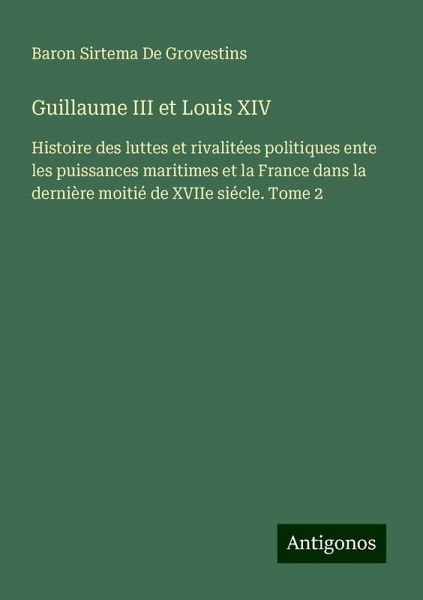 Baron Sirtema De Grovestins

Guillaume III et Louis XIV

Histoire des luttes et rivalitées politiques ente les puissances maritimes et la France dans la dernière moitié de XVIIe siécle. Tome 2

Antigonos